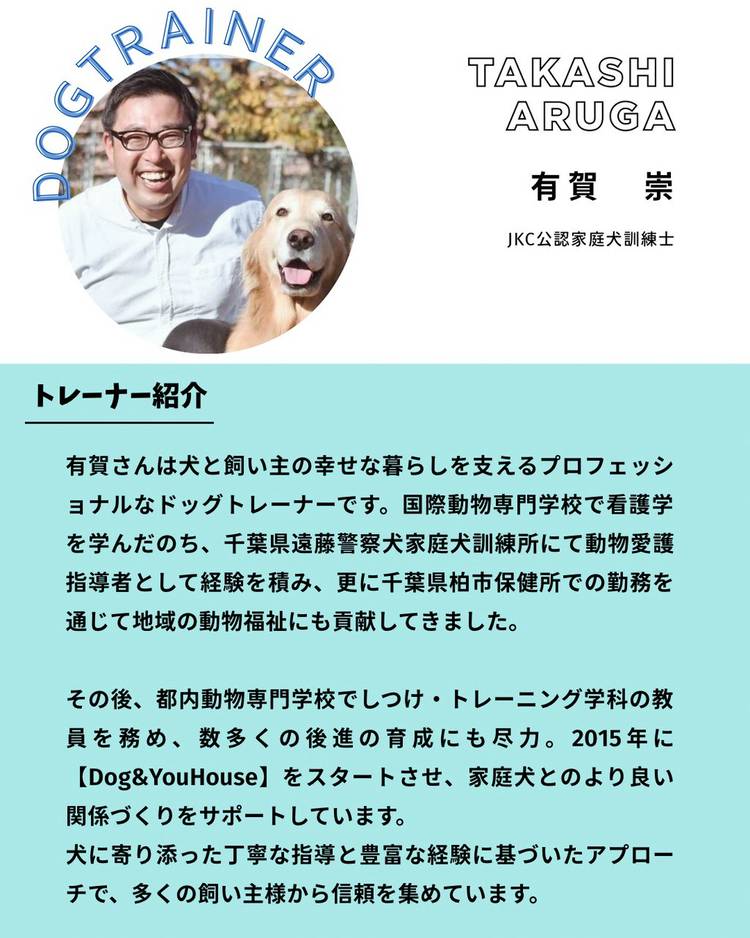 DOGTRAINER

TAKASHI
ARUGA

有賀 崇

JKC公認家庭犬訓練士

トレーナー紹介

有賀さんは犬と飼い主の幸せな暮らしを支えるプロフェッショナルなドッグトレーナーです。国際動物専門学校で看護学を学んだのち、千葉県遠藤警察犬家庭犬訓練所にて動物愛護指導者として経験を積み、更に千葉県柏市保健所での勤務を通じて地域の動物福祉にも貢献してきました。

その後、都内動物専門学校でしつけ・トレーニング学科の教員を務め、数多くの後進の育成にも尽力。2015年に【Dog&YouHouse】をスタートさせ、家庭犬とのより良い関係づくりをサポートしています。
犬に寄り添った丁寧な指導と豊富な経験に基づいたアプローチで、多くの飼い主様から信頼を集めています。